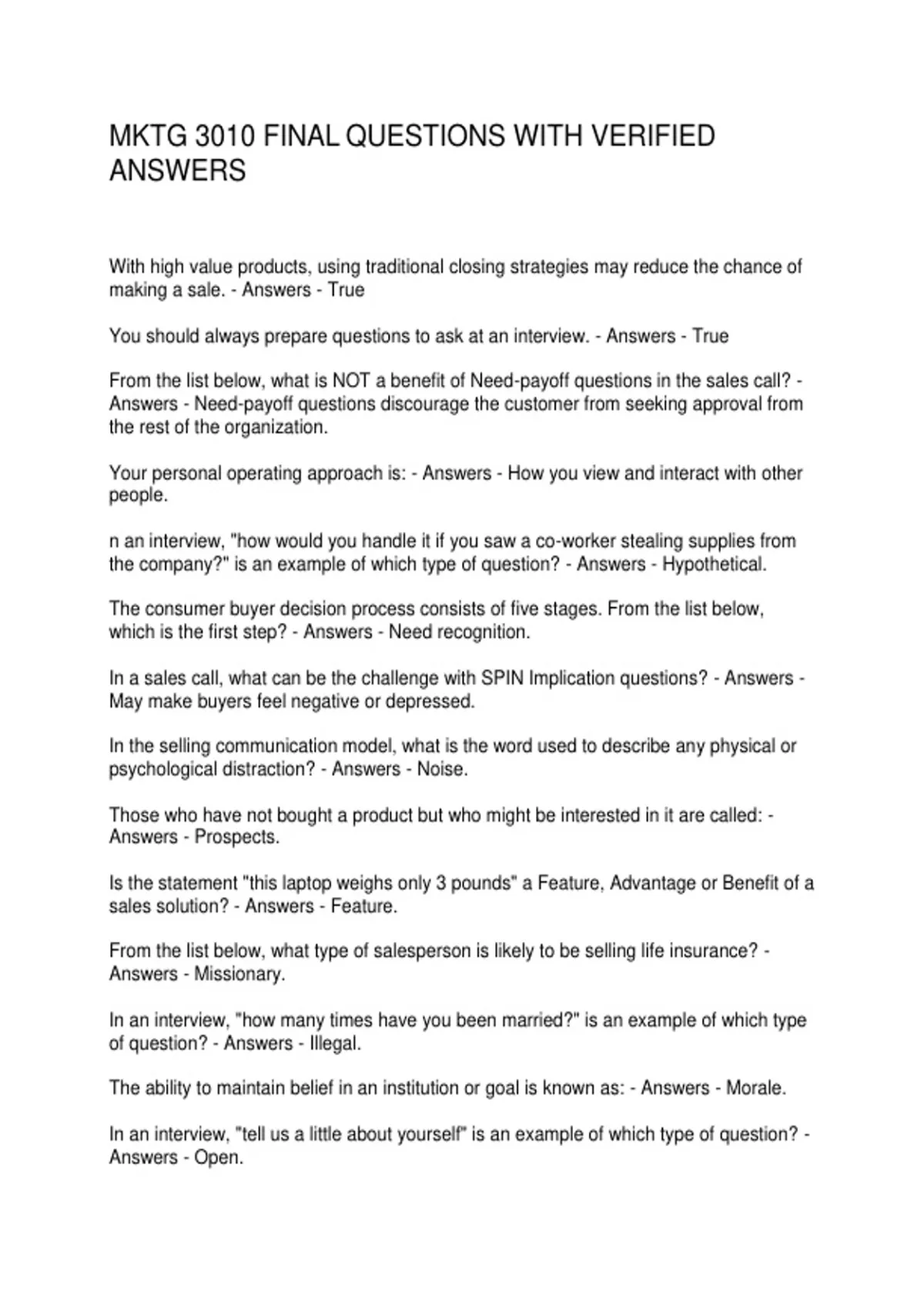 MKTG 3010 FINAL QUESTIONS WITH VERIFIED ANSWERS

With high value products, using traditional closing strategies may reduce the chance of making a sale. - Answers - True

You should always prepare questions to ask at an interview. - Answers - True

From the list below, what is NOT a benefit of Need-payoff questions in the sales call? - Answers - Need-payoff questions discourage the customer from seeking approval from the rest of the organization.

Your personal operating approach is: - Answers - How you view and interact with other people.

n an interview, "how would you handle it if you saw a co-worker stealing supplies from the company?" is an example of which type of question? - Answers - Hypothetical.

The consumer buyer decision process consists of five stages. From the list below, which is the first step? - Answers - Need recognition.

In a sales call, what can be the challenge with SPIN Implication questions? - Answers - May make buyers feel negative or depressed.

In the selling communication model, what is the word used to describe any physical or psychological distraction? - Answers - Noise.

Those who have not bought a product but who might be interested in it are called: - Answers - Prospects.

Is the statement "this laptop weighs only 3 pounds" a Feature, Advantage or Benefit of a sales solution? - Answers - Feature.

From the list below, what type of salesperson is likely to be selling life insurance? - Answers - Missionary.

In an interview, "how many times have you been married?" is an example of which type of question? - Answers - Illegal.

The ability to maintain belief in an institution or goal is known as: - Answers - Morale.

In an interview, "tell us a little about yourself" is an example of which type of question? - Answers - Open.